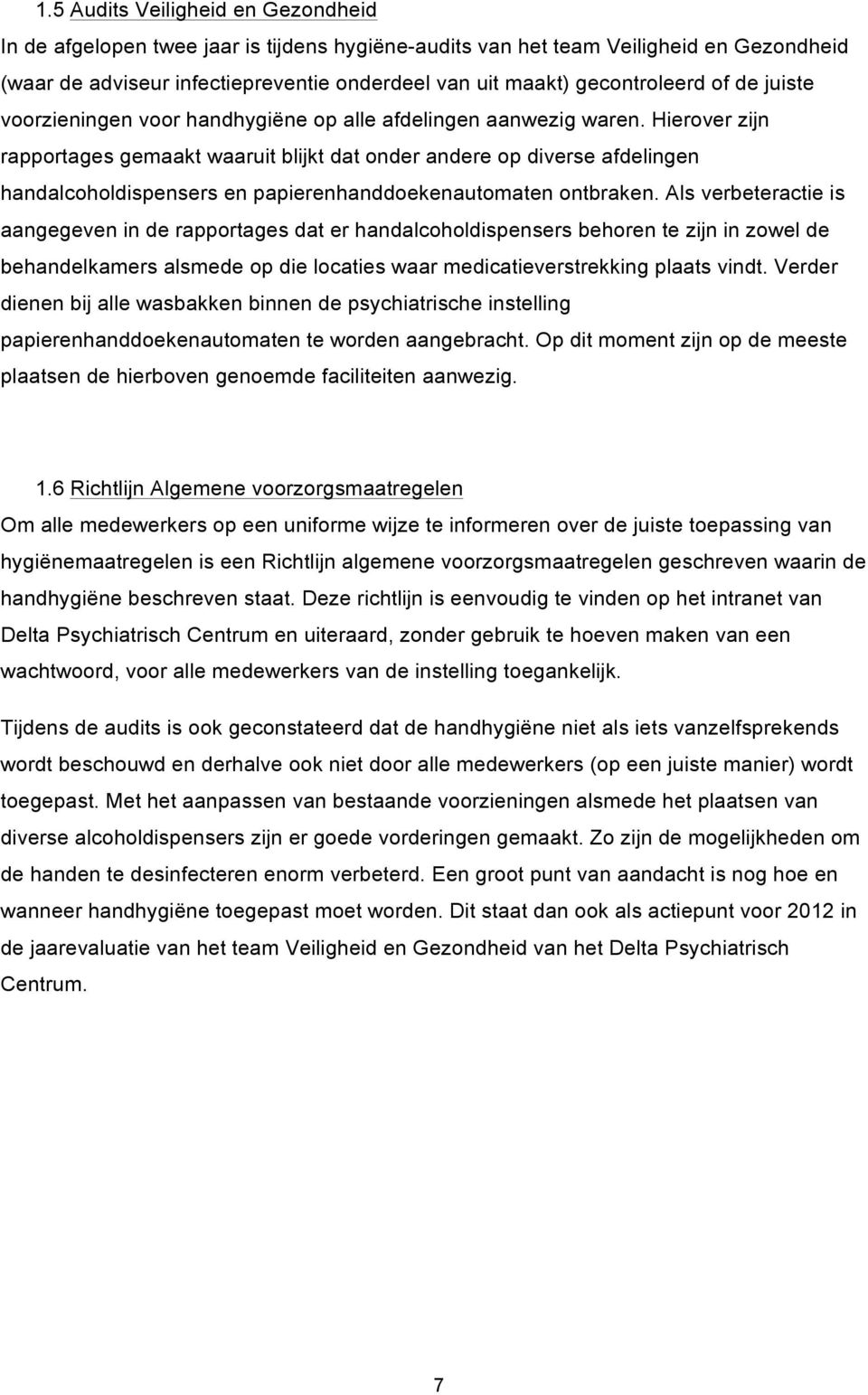 1.5 Audits Veiligheid en Gezondheid

In de afgelopen twee jaar is tijdens hygiëne-audits van het team Veiligheid en Gezondheid (waar de adviseur infectiepreventie onderdeel van uit maakt) gecontroleerd of de juiste voorzieningen voor handhygiëne op alle afdelingen aanwezig waren. Hierover zijn rapportages gemaakt waaruit blijkt dat onder andere op diverse afdelingen handalcoholdispensers en papierenhanddoekenautomaten ontbraken. Als verbeteractie is aangegeven in de rapportages dat er handalcoholdispensers behoren te zijn in zowel de behandelkamers alsmede op die locaties waar medicatieverstrekking plaats vindt. Verder dienen bij alle wasbakken binnen de psychiatrische instelling papierenhanddoekenautomaten te worden aangebracht. Op dit moment zijn op de meeste plaatsen de hierboven genoemde faciliteiten aanwezig.

1.6 Richtlijn Algemene voorzorgsmaatregelen

Om alle medewerkers op een uniforme wijze te informeren over de juiste toepassing van hygiënemaatregelen is een Richtlijn algemene voorzorgsmaatregelen geschreven waarin de handhygiëne beschreven staat. Deze richtlijn is eenvoudig te vinden op het intranet van Delta Psychiatrisch Centrum en uiteraard, zonder gebruik te hoeven maken van een wachtwoord, voor alle medewerkers van de instelling toegankelijk.

Tijdens de audits is ook geconstateerd dat de handhygiëne niet als iets vanzelfsprekends wordt beschouwd en derhalve ook niet door alle medewerkers (op een juiste manier) wordt toegepast. Met het aanpassen van bestaande voorzieningen alsmede het plaatsen van diverse alcoholdispensers zijn er goede vorderingen gemaakt. Zo zijn de mogelijkheden om de handen te desinfecteren enorm verbeterd. Een groot punt van aandacht is nog hoe en wanneer handhygiëne toegepast moet worden. Dit staat dan ook als actiepunt voor 2012 in de jaarevaluatie van het team Veiligheid en Gezondheid van het Delta Psychiatrisch Centrum.

7